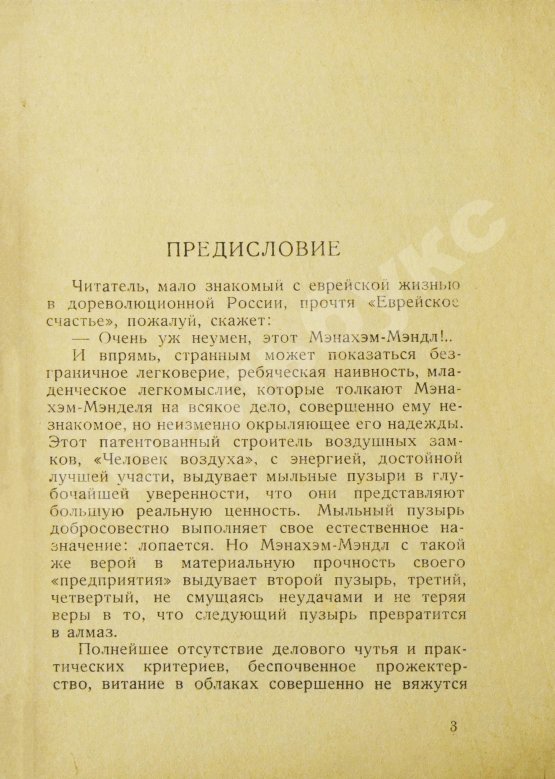 ПРЕДИСЛОВИЕ

Читатель, мало знакомый с еврейской жизнью в дореволюционной России, прочтя «Еврейское счастье», пожалуй, скажет:

— Очень уж неумен, этот Мэнахэм-Мэндл!..

И впрямь, странным может показаться безграничное легковерие, ребяческая наивность, младенческое легкомыслие, которые толкают Мэнахэм-Мэнделя на всякое дело, совершенно ему незнакомое, но неизменно окрыляющее его надежды. Этот патентованный строитель воздушных замков, «Человек воздуха», с энергией, достойной лучшей участи, выдувает мыльные пузыри в глубочайшей уверенности, что они представляют большую реальную ценность. Мыльный пузырь добросовестно выполняет свое естественное назначение: лопается. Но Мэнахэм-Мэндл с такой же верой в материальную прочность своего «предприятия» выдувает второй пузырь, третий, четвертый, не смущаясь неудачами и не теряя веры в то, что следующий пузырь превратится в алмаз.

Полнейшее отсутствие делового чутья и практических критериев, беспочвенное прожектерство, витание в облаках совершенно не вяжутся

3